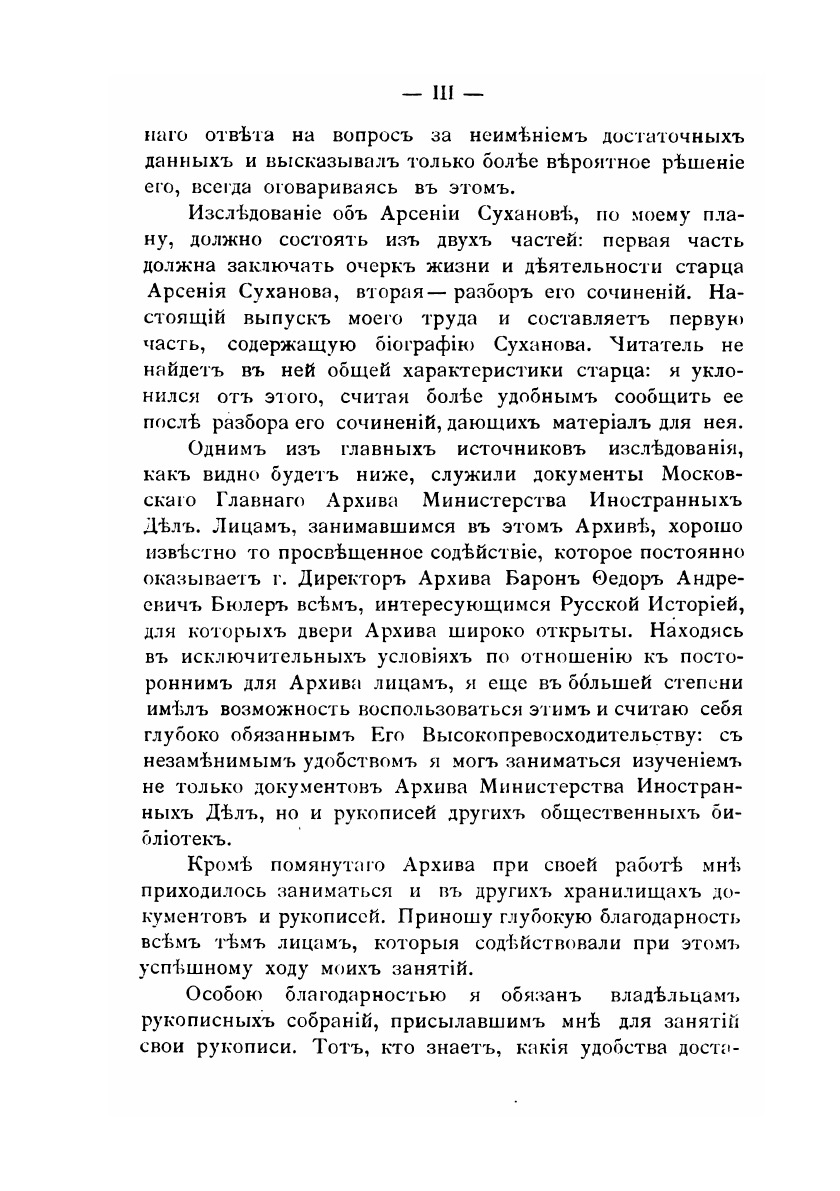 — III —

наго отвѣта на вопросъ за неимѣніемъ достаточныхъ данныхъ и высказывалъ только болѣе вѣроятное рѣшеніе его, всегда оговариваясь въ этомъ.

Изслѣдованіе объ Арсеніи Сухановѣ, по моему плану, должно состоять изъ двухъ частей: первая часть должна заключать очеркъ жизни и дѣятельности старца Арсенія Суханова, вторая — разборъ его сочиненій. Настоящій выпускъ моего труда и составляетъ первую часть, содержащую біографію Суханова. Читатель не найдетъ въ ней общей характеристики старца: я уклонился отъ этого, считая болѣе удобнымъ сообщить ее послѣ разбора его сочиненій, дающихъ матеріалъ для нея.

Однимъ изъ главныхъ источниковъ изслѣдованія, какъ видно будетъ ниже, служили документы Московскаго Главнаго Архива Министерства Иностранныхъ Дѣлъ. Лицамъ, занимавшимся въ этомъ Архивѣ, хорошо извѣстно то просвѣщенное содѣйствіе, которое постоянно оказываетъ г. Директоръ Архива Баронъ Ѳедоръ Андреевичъ Бюлеръ всѣмъ, интересующимся Русской Исторіей, для которыхъ двери Архива широко открыты. Находясь въ исключительныхъ условіяхъ по отношенію къ постороннимъ для Архива лицамъ, я еще въ бо́льшей степени имѣлъ возможность воспользоваться этимъ и считаю себя глубоко обязаннымъ Его Высокопревосходительству: съ незамѣнимымъ удобствомъ я могъ заниматься изученіемъ не только документовъ Архива Министерства Иностранныхъ Дѣлъ, но и рукописей другихъ общественныхъ библіотекъ.

Кромѣ помянутаго Архива при своей работѣ мнѣ приходилось заниматься и въ другихъ хранилищахъ документовъ и рукописей. Приношу глубокую благодарность всѣмъ тѣмъ лицамъ, которыя содѣйствовали при этомъ успѣшному ходу моихъ занятій.

Особою благодарностью я обязанъ владѣльцамъ рукописныхъ собраній, присылавшимъ мнѣ для занятій свои рукописи. Тотъ, кто знаетъ, какія удобства доста-